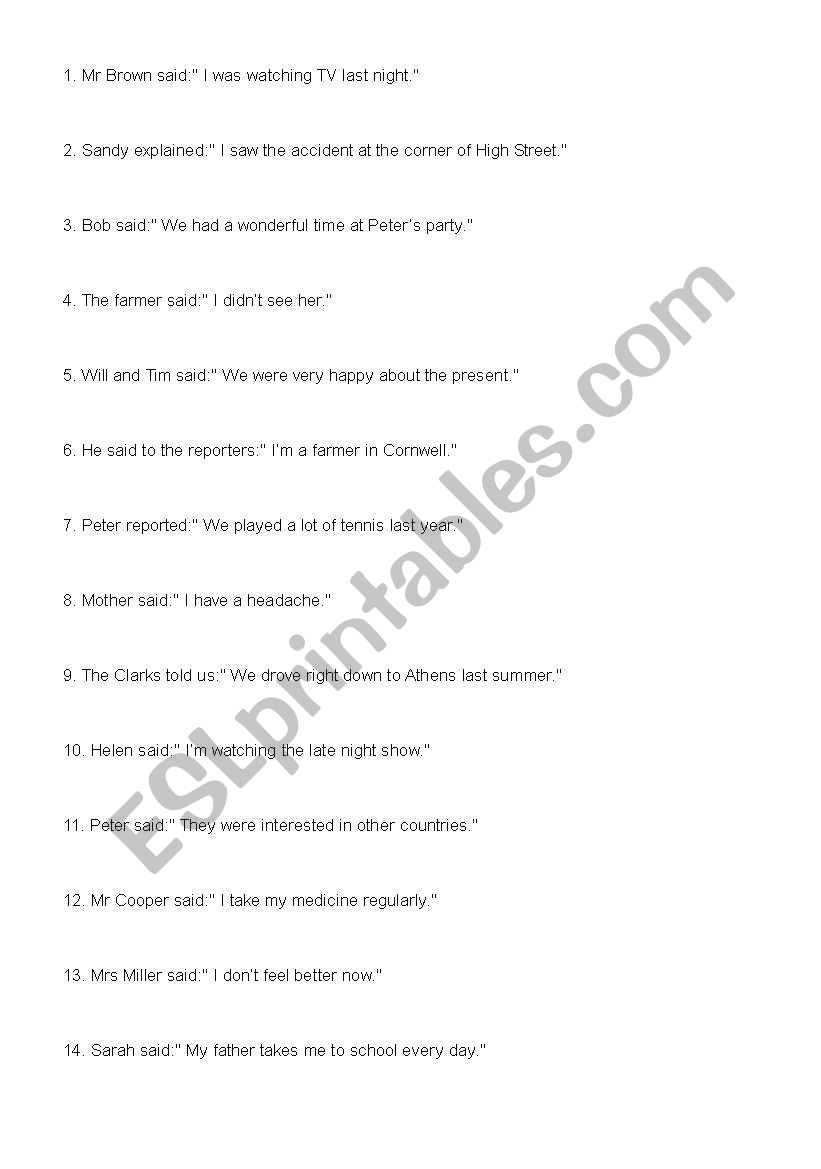 1. Mr Brown said:" I was watching TV last night."

2. Sandy explained:" I saw the accident at the corner of High Street."

3. Bob said:" We had a wonderful time at Peter's party."

4. The farmer said:" I didn't see her."

5. Will and Tim said:" We were very happy about the present."

6. He said to the reporters:" I'm a farmer in Cornwell."

7. Peter reported:" We played a lot of tennis last year."

8. Mother said:" I have a headache."

9. The Clarks told us:" We drove right down to Athens last summer."

10. Helen said:" I'm watching the late night show."

11. Peter said:" They were interested in other countries."

12. Mr Cooper said:" I take my medicine regularly."

13. Mrs Miller said:" I don't feel better now."

14. Sarah said:" My father takes me to school every day."

ESLprintables.com